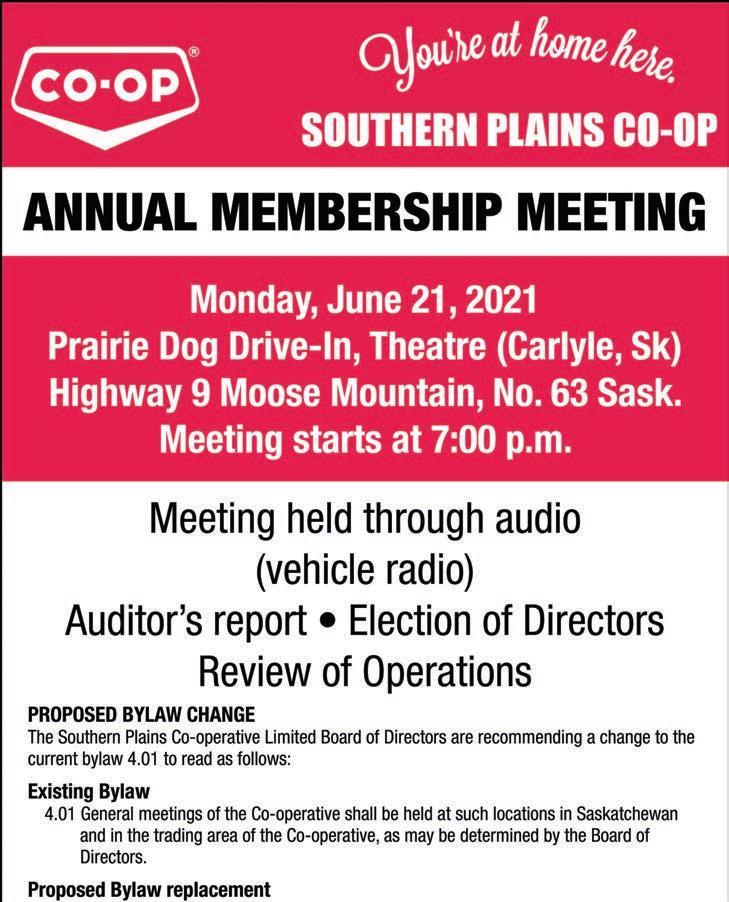 CO-OP®

You're at home here.

SOUTHERN PLAINS CO-OP

ANNUAL MEMBERSHIP MEETING

Monday, June 21, 2021
Prairie Dog Drive-In, Theatre (Carlyle, Sk)
Highway 9 Moose Mountain, No. 63 Sask.
Meeting starts at 7:00 p.m.

Meeting held through audio
(vehicle radio)
Auditor's report • Election of Directors
Review of Operations

PROPOSED BYLAW CHANGE
The Southern Plains Co-operative Limited Board of Directors are recommending a change to the current bylaw 4.01 to read as follows:

Existing Bylaw
4.01 General meetings of the Co-operative shall be held at such locations in Saskatchewan and in the trading area of the Co-operative, as may be determined by the Board of Directors.

Proposed Bylaw replacement